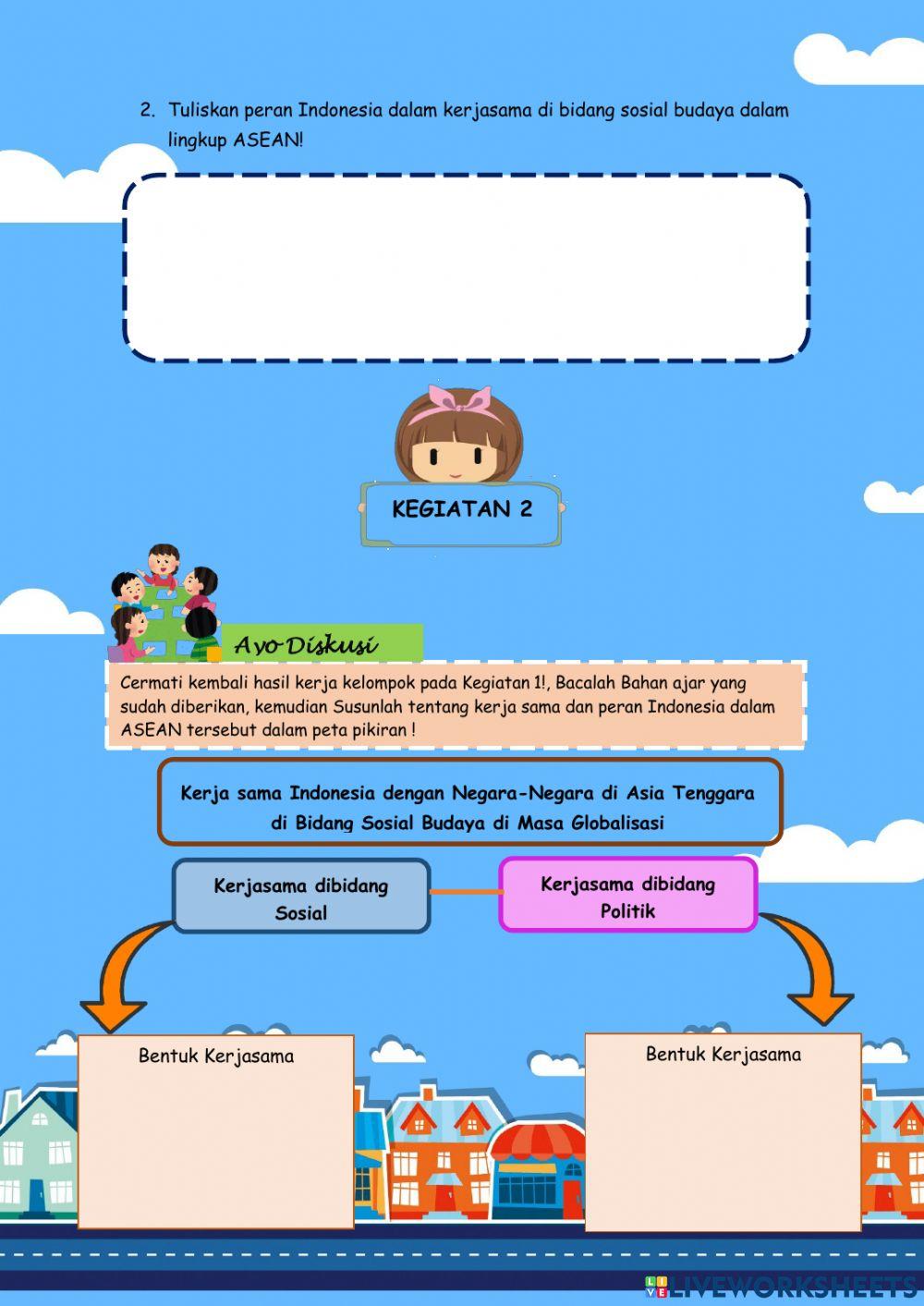 2. Tuliskan peran Indonesia dalam kerjasama di bidang sosial budaya dalam lingkup ASEAN!

KEGIATAN 2

Ayo Diskusi

Cermati kembali hasil kerja kelompok pada Kegiatan 1!, Bacalah Bahan ajar yang sudah diberikan, kemudian Susunlah tentang kerja sama dan peran Indonesia dalam ASEAN tersebut dalam peta pikiran !

Kerja sama Indonesia dengan Negara-Negara di Asia Tenggara di Bidang Sosial Budaya di Masa Globalisasi

Kerjasama dibidang Sosial

Kerjasama dibidang Politik

Bentuk Kerjasama

Bentuk Kerjasama

LIVEWORKSHEETS